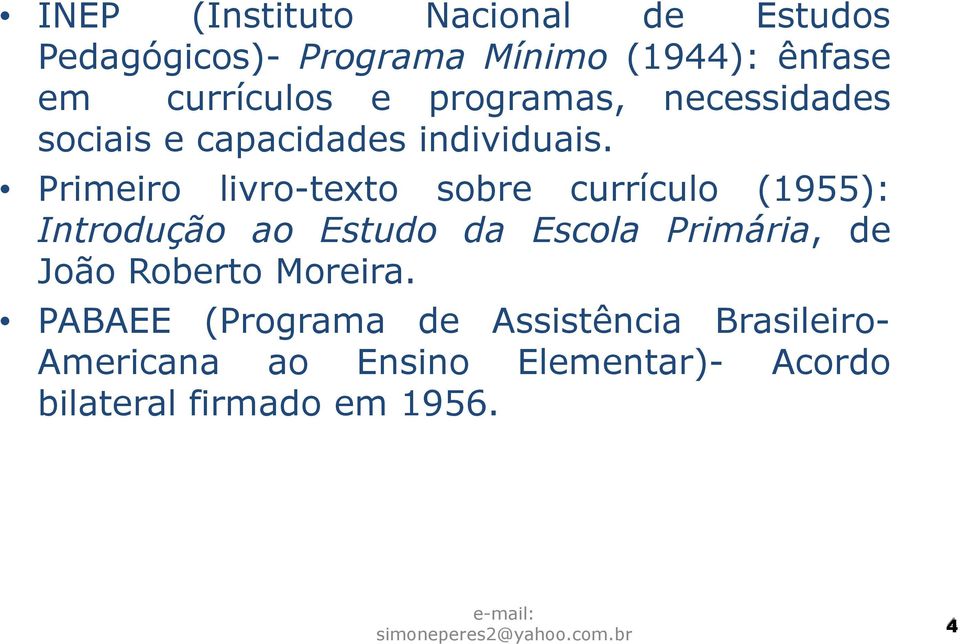 • INEP (Instituto Nacional de Estudos Pedagógicos)- Programa Mínimo (1944): ênfase em currículos e programas, necessidades sociais e capacidades individuais.

• Primeiro livro-texto sobre currículo (1955): Introdução ao Estudo da Escola Primária, de João Roberto Moreira.

• PABAEE (Programa de Assistência Brasileiro-Americana ao Ensino Elementar)- Acordo bilateral firmado em 1956.

e-mail: simoneperes2@yahoo.com.br

4